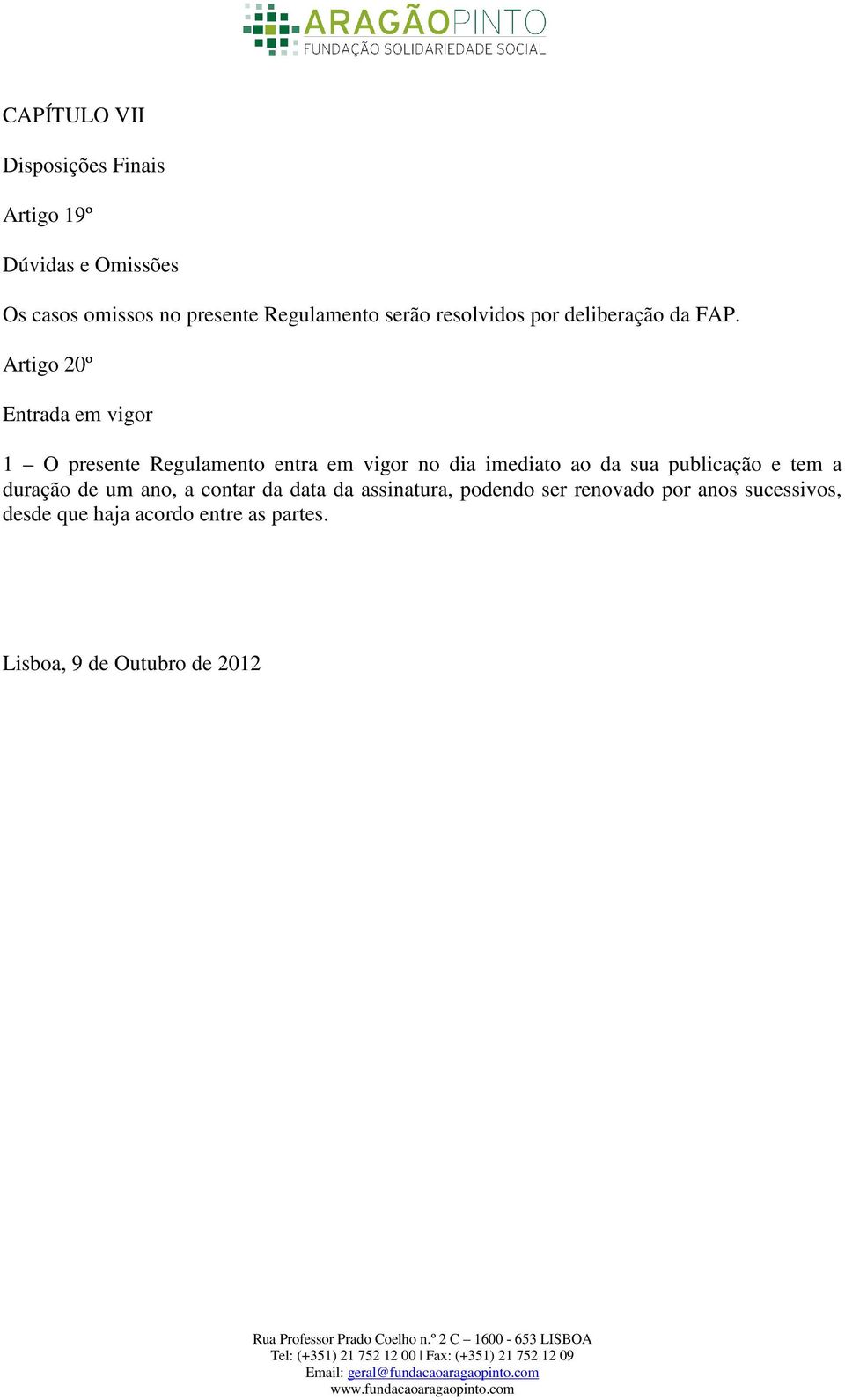 ARAGÃOPINTO
FUNDAÇÃO SOLIDARIEDADE SOCIAL

CAPÍTULO VII

Disposições Finais

Artigo 19º

Dúvidas e Omissões

Os casos omissos no presente Regulamento serão resolvidos por deliberação da FAP.

Artigo 20º

Entrada em vigor

1 – O presente Regulamento entra em vigor no dia imediato ao da sua publicação e tem a duração de um ano, a contar da data da assinatura, podendo ser renovado por anos sucessivos, desde que haja acordo entre as partes.

Lisboa, 9 de Outubro de 2012

Rua Professor Prado Coelho n.º 2 C – 1600 - 653 LISBOA
Tel: (+351) 21 752 12 00 | Fax: (+351) 21 752 12 09
Email: geral@fundacaoaragaopinto.com
www.fundacaoaragaopinto.com